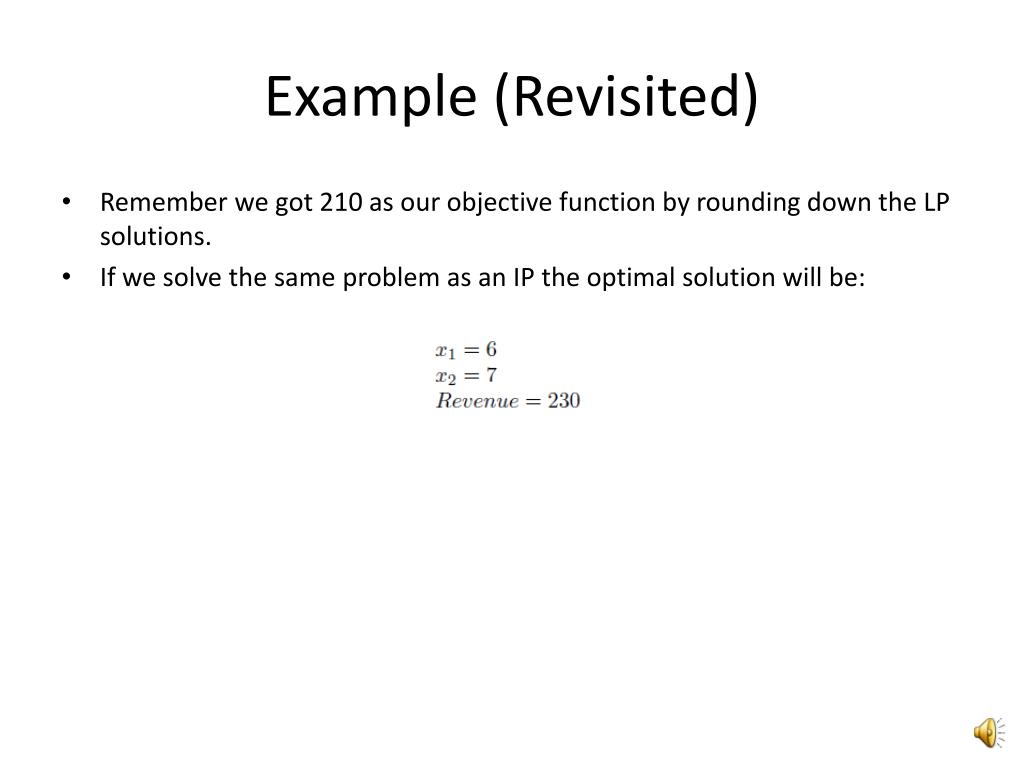 Example (Revisited)

• Remember we got 210 as our objective function by rounding down the LP solutions.

• If we solve the same problem as an IP the optimal solution will be:

$x_1 = 6$
$x_2 = 7$
$Revenue = 230$